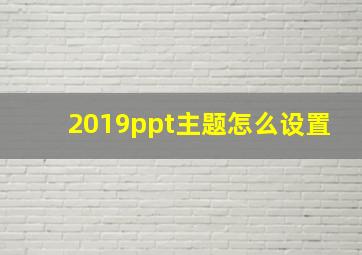 2019ppt主题怎么设置